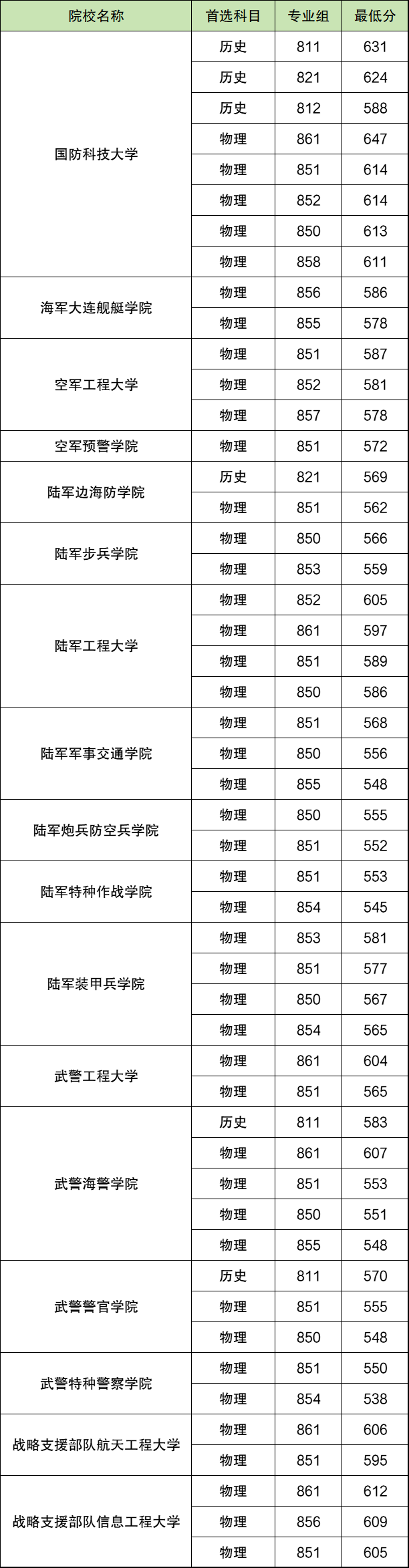 | 院校名称 | 首选科目 | 专业组 | 最低分 |
|---|---|---|---|
| 国防科技大学 | 历史 | 811 | 631 |
|  | 历史 | 821 | 624 |
|  | 历史 | 812 | 588 |
|  | 物理 | 861 | 647 |
|  | 物理 | 851 | 614 |
|  | 物理 | 852 | 614 |
|  | 物理 | 850 | 613 |
|  | 物理 | 858 | 611 |
| 海军大连舰艇学院 | 物理 | 856 | 586 |
|  | 物理 | 855 | 578 |
| 空军工程大学 | 物理 | 851 | 587 |
|  | 物理 | 852 | 581 |
|  | 物理 | 857 | 578 |
| 空军预警学院 | 物理 | 851 | 572 |
| 陆军边海防学院 | 历史 | 821 | 569 |
|  | 物理 | 851 | 562 |
| 陆军步兵学院 | 物理 | 850 | 566 |
|  | 物理 | 853 | 559 |
| 陆军工程大学 | 物理 | 852 | 605 |
|  | 物理 | 861 | 597 |
|  | 物理 | 851 | 589 |
|  | 物理 | 850 | 586 |
| 陆军军事交通学院 | 物理 | 851 | 568 |
|  | 物理 | 850 | 556 |
|  | 物理 | 855 | 548 |
| 陆军炮兵防空兵学院 | 物理 | 850 | 555 |
|  | 物理 | 851 | 552 |
| 陆军特种作战学院 | 物理 | 851 | 553 |
|  | 物理 | 854 | 545 |
| 陆军装甲兵学院 | 物理 | 853 | 581 |
|  | 物理 | 851 | 577 |
|  | 物理 | 850 | 567 |
|  | 物理 | 854 | 565 |
| 武警工程大学 | 物理 | 861 | 604 |
|  | 物理 | 851 | 565 |
| 武警海警学院 | 历史 | 811 | 583 |
|  | 物理 | 861 | 607 |
|  | 物理 | 851 | 553 |
|  | 物理 | 850 | 551 |
|  | 物理 | 855 | 548 |
| 武警警官学院 | 历史 | 811 | 570 |
|  | 物理 | 851 | 555 |
|  | 物理 | 850 | 548 |
| 武警特种警察学院 | 物理 | 851 | 550 |
|  | 物理 | 854 | 538 |
| 战略支援部队航天工程大学 | 物理 | 861 | 606 |
|  | 物理 | 851 | 595 |
| 战略支援部队信息工程大学 | 物理 | 861 | 612 |
|  | 物理 | 856 | 609 |
|  | 物理 | 851 | 605 |